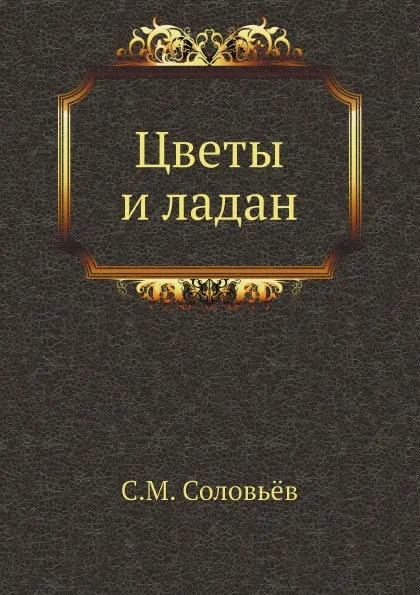 Цветы
и ладан

С.М. Соловьёв